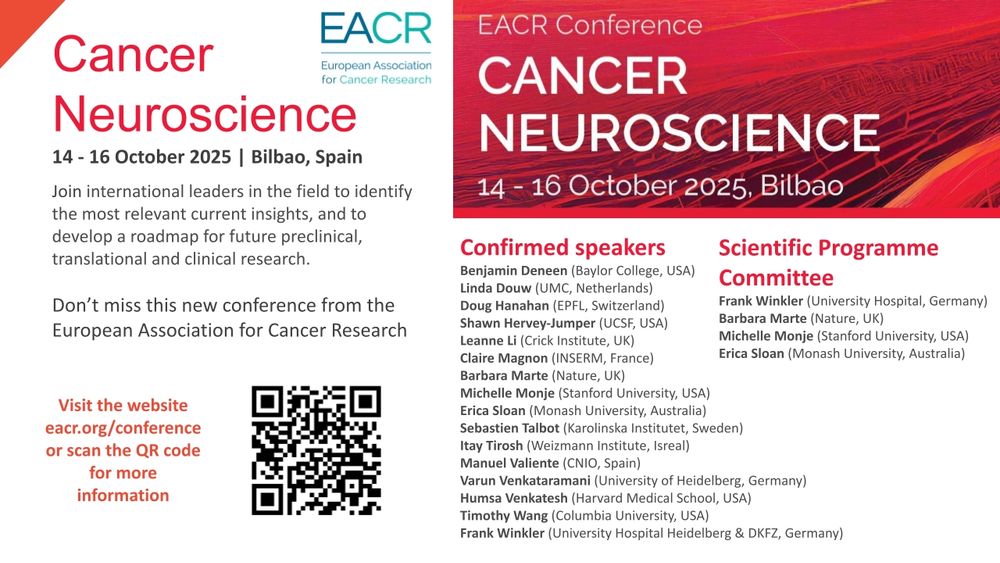 Cancer Neuroscience

EACR
European Association for Cancer Research

14 - 16 October 2025 | Bilbao, Spain

Join international leaders in the field to identify the most relevant current insights, and to develop a roadmap for future preclinical, translational and clinical research.

Don't miss this new conference from the European Association for Cancer Research

Visit the website eacr.org/conference or scan the QR code for more information

EACR Conference
CANCER NEUROSCIENCE
14 - 16 October 2025, Bilbao

Confirmed speakers
Benjamin Deneen (Baylor College, USA)
Linda Douw (UMC, Netherlands)
Doug Hanahan (EPFL, Switzerland)
Shawn Hervey-Jumper (UCSF, USA)
Leanne Li (Crick Institute, UK)
Claire Magnon (INSERM, France)
Barbara Marte (Nature, UK)
Michelle Monje (Stanford University, USA)
Erica Sloan (Monash University, Australia)
Sebastien Talbot (Karolinska Institutet, Sweden)
Itay Tirosh (Weizmann Institute, Isreal)
Manuel Valiente (CNIO, Spain)
Varun Venkataramani (University of Heidelberg, Germany)
Humsa Venkatesh (Harvard Medical School, USA)
Timothy Wang (Columbia University, USA)
Frank Winkler (University Hospital Heidelberg & DKFZ, Germany)

Scientific Programme Committee
Frank Winkler (University Hospital, Germany)
Barbara Marte (Nature, UK)
Michelle Monje (Stanford University, USA)
Erica Sloan (Monash University, Australia)